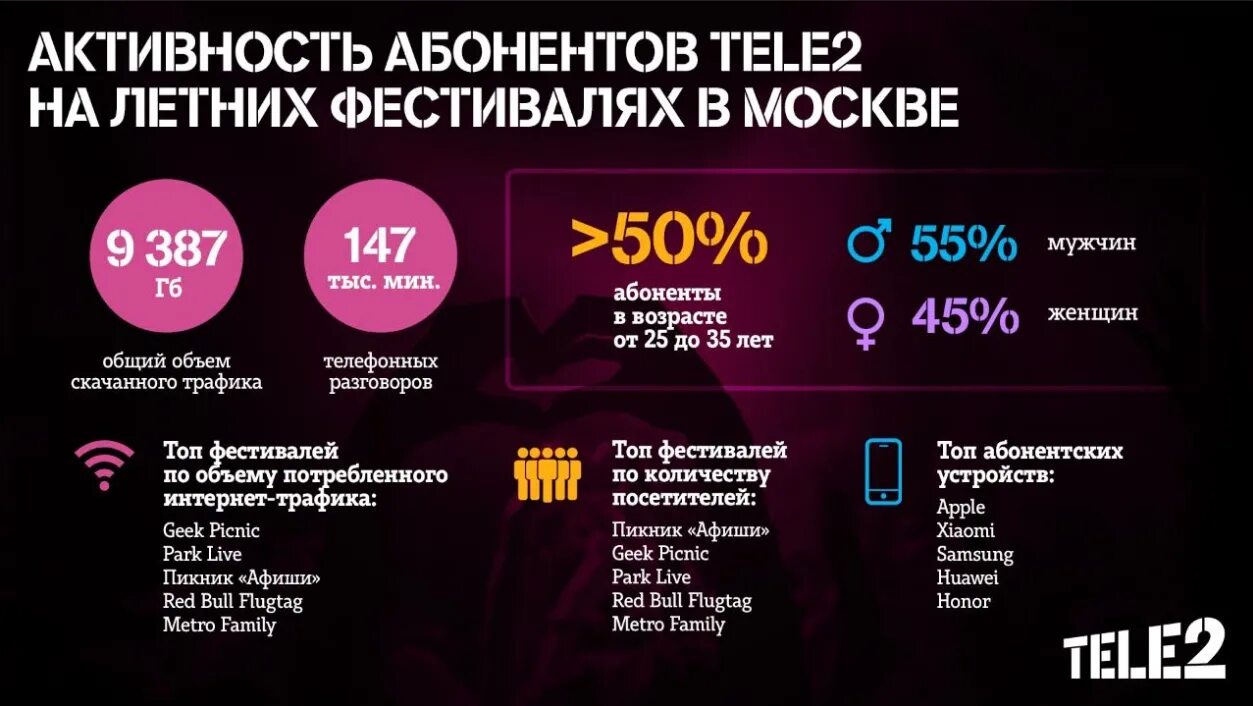 АКТИВНОСТЬ АБОНЕНТОВ TELE2
НА ЛЕТНИХ ФЕСТИВАЛЯХ В МОСКВЕ

9 387
Гб

общий объем скачанного трафика

147
тыс. мин.

телефонных разговоров

>50%

абоненты в возрасте от 25 до 35 лет

55% мужчин

45% женщин

Топ фестивалей по объему потребленного интернет-трафика:
Geek Picnic
Park Live
Пикник «Афиши»
Red Bull Flugtag
Metro Family

Топ фестивалей по количеству посетителей:
Пикник «Афиши»
Geek Picnic
Park Live
Red Bull Flugtag
Metro Family

Топ абонентских устройств:
Apple
Xiaomi
Samsung
Huawei
Honor

TELE2